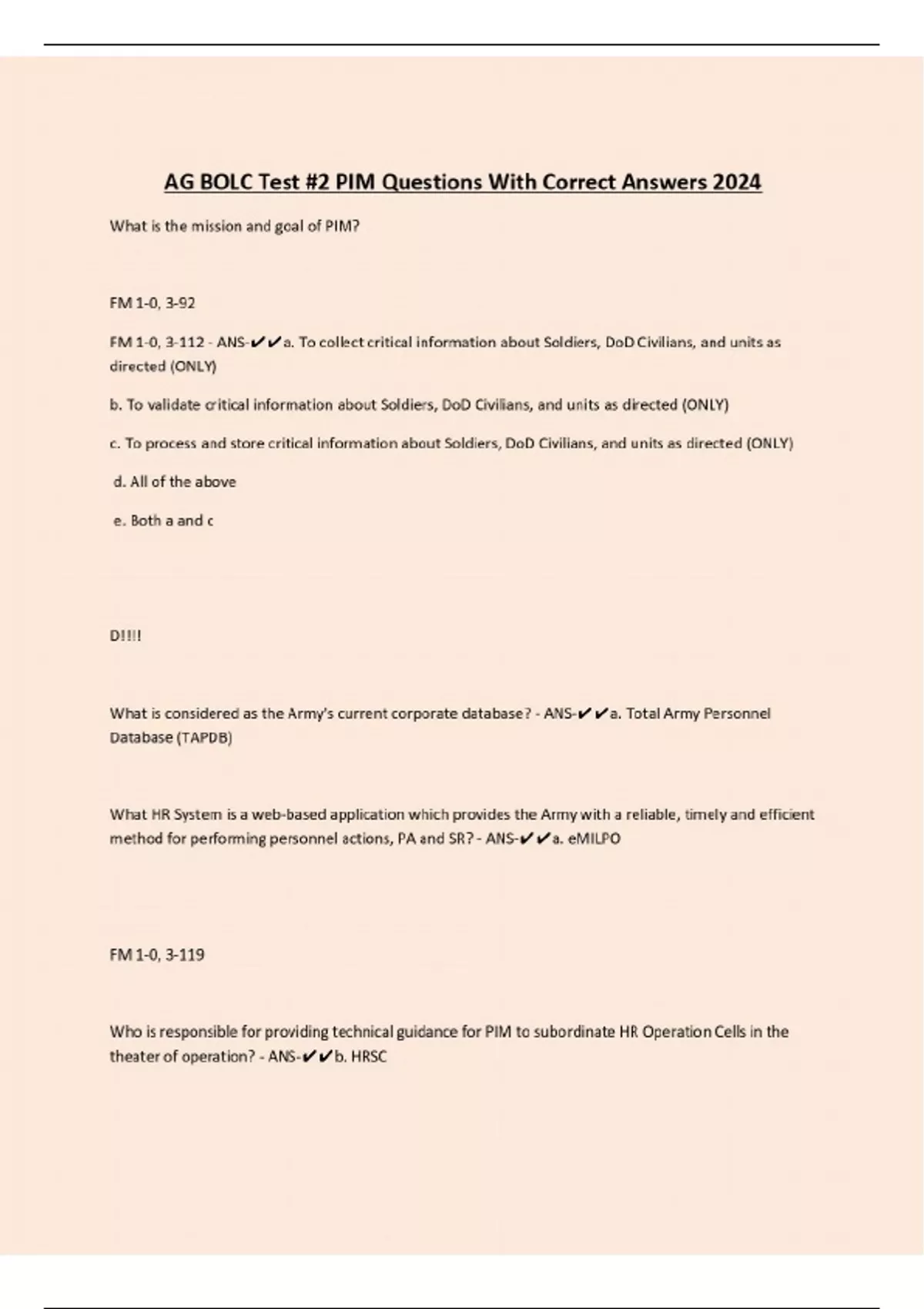 AG BOLC Test #2 PIM Questions With Correct Answers 2024

What is the mission and goal of PIM?

FM 1-0, 3-92

FM 1-0, 3-112 - ANS-✔✔a. To collect critical information about Soldiers, DoD Civilians, and units as directed (ONLY)

b. To validate critical information about Soldiers, DoD Civilians, and units as directed (ONLY)

c. To process and store critical information about Soldiers, DoD Civilians, and units as directed (ONLY)

d. All of the above

e. Both a and c

D!!!!

What is considered as the Army's current corporate database? - ANS-✔✔a. Total Army Personnel Database (TAPDB)

What HR System is a web-based application which provides the Army with a reliable, timely and efficient method for performing personnel actions, PA and SR? - ANS-✔✔a. eMILPO

FM 1-0, 3-119

Who is responsible for providing technical guidance for PIM to subordinate HR Operation Cells in the theater of operation? - ANS-✔✔b. HRSC